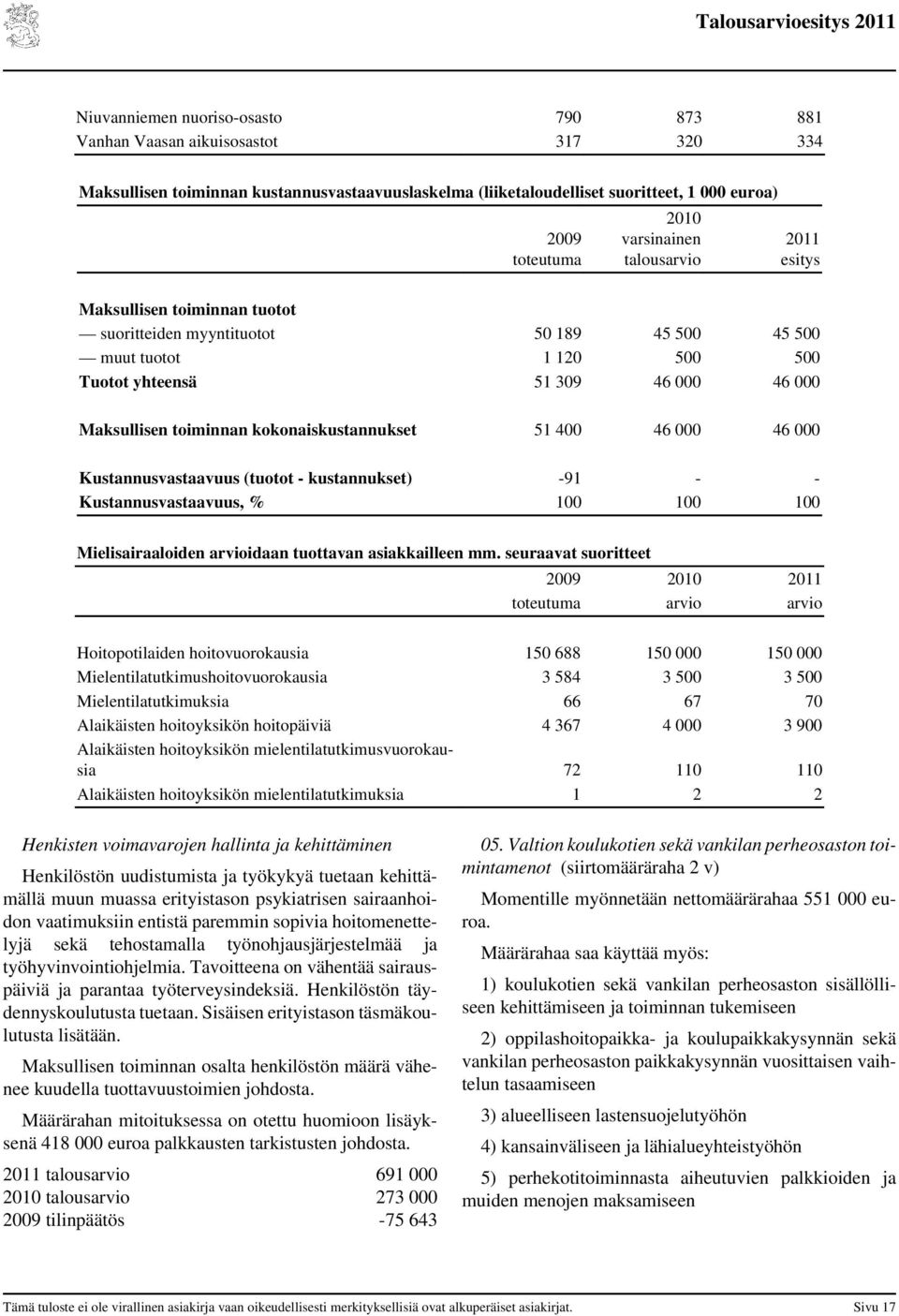 Talousarvioesitys 2011

| | | | |
|---|---|---|---|
| Niuvanniemen nuoriso-osasto | 790 | 873 | 881 |
| Vanhan Vaasan aikuisosastot | 317 | 320 | 334 |

Maksullisen toiminnan kustannusvastaavuuslaskelma (liiketaloudelliset suoritteet, 1 000 euroa)

| | 2009 toteutuma | 2010 varsinainen talousarvio | 2011 esitys |
|---|---|---|---|
| Maksullisen toiminnan tuotot | | | |
| — suoritteiden myyntituotot | 50 189 | 45 500 | 45 500 |
| — muut tuotot | 1 120 | 500 | 500 |
| Tuotot yhteensä | 51 309 | 46 000 | 46 000 |
| Maksullisen toiminnan kokonaiskustannukset | 51 400 | 46 000 | 46 000 |
| Kustannusvastaavuus (tuotot - kustannukset) | -91 | - | - |
| Kustannusvastaavuus, % | 100 | 100 | 100 |

Mielisairaaloiden arvioidaan tuottavan asiakkailleen mm. seuraavat suoritteet

| | 2009 toteutuma | 2010 arvio | 2011 arvio |
|---|---|---|---|
| Hoitopotilaiden hoitovuorokausia | 150 688 | 150 000 | 150 000 |
| Mielentilatutkimushoitovuorokausia | 3 584 | 3 500 | 3 500 |
| Mielentilatutkimuksia | 66 | 67 | 70 |
| Alaikäisten hoitoyksikön hoitopäiviä | 4 367 | 4 000 | 3 900 |
| Alaikäisten hoitoyksikön mielentilatutkimusvuorokausia | 72 | 110 | 110 |
| Alaikäisten hoitoyksikön mielentilatutkimuksia | 1 | 2 | 2 |

Henkisten voimavarojen hallinta ja kehittäminen

Henkilöstön uudistumista ja työkykyä tuetaan kehittämällä muun muassa erityistason psykiatrisen sairaanhoidon vaatimuksiin entistä paremmin sopivia hoitomenettelyjä sekä tehostamalla työnohjausjärjestelmää ja työhyvinvointiohjelmia. Tavoitteena on vähentää sairauspäiviä ja parantaa työterveysindeksiä. Henkilöstön täydennyskoulutusta tuetaan. Sisäisen erityistason täsmäkoulutusta lisätään.

Maksullisen toiminnan osalta henkilöstön määrä vähenee kuudella tuottavuustoimien johdosta.

Määrärahan mitoituksessa on otettu huomioon lisäyksenä 418 000 euroa palkkausten tarkistusten johdosta.

| | |
|---|---|
| 2011 talousarvio | 691 000 |
| 2010 talousarvio | 273 000 |
| 2009 tilinpäätös | -75 643 |

05. Valtion koulukotien sekä vankilan perheosaston toimintamenot (siirtomääräraha 2 v)

Momentille myönnetään nettomäärärahaa 551 000 euroa.

Määrärahaa saa käyttää myös:

1) koulukotien sekä vankilan perheosaston sisällölliseen kehittämiseen ja toiminnan tukemiseen

2) oppilashoitopaikka- ja koulupaikkakysynnän sekä vankilan perheosaston paikkakysynnän vuosittaisen vaihtelun tasaamiseen

3) alueelliseen lastensuojelutyöhön

4) kansainväliseen ja lähialueyhteistyöhön

5) perhekotitoiminnasta aiheutuvien palkkioiden ja muiden menojen maksamiseen

Tämä tuloste ei ole virallinen asiakirja vaan oikeudellisesti merkityksellisiä ovat alkuperäiset asiakirjat. Sivu 17